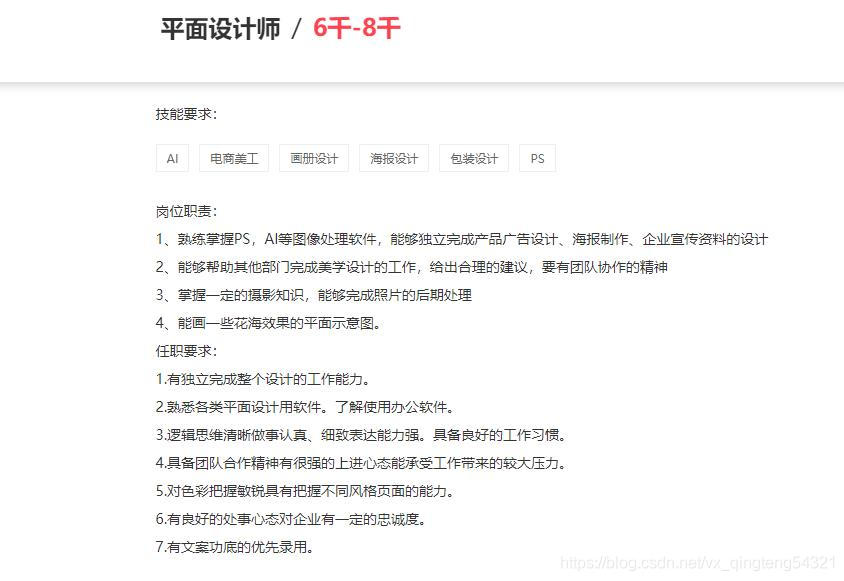 平面设计师 / 6千-8千

技能要求：

AI　电商美工　画册设计　海报设计　包装设计　PS

岗位职责：
1、熟练掌握PS，AI等图像处理软件，能够独立完成产品广告设计、海报制作、企业宣传资料的设计
2、能够帮助其他部门完成美学设计的工作，给出合理的建议，要有团队协作的精神
3、掌握一定的摄影知识，能够完成照片的后期处理
4、能画一些花海效果的平面示意图。
任职要求：
1.有独立完成整个设计的工作能力。
2.熟悉各类平面设计用软件。了解使用办公软件。
3.逻辑思维清晰做事认真、细致表达能力强。具备良好的工作习惯。
4.具备团队合作精神有很强的上进心态能承受工作带来的较大压力。
5.对色彩把握敏锐具有把握不同风格页面的能力。
6.有良好的处事心态对企业有一定的忠诚度。
7.有文案功底的优先录用。

https://blog.csdn.net/vx_qingteng54321